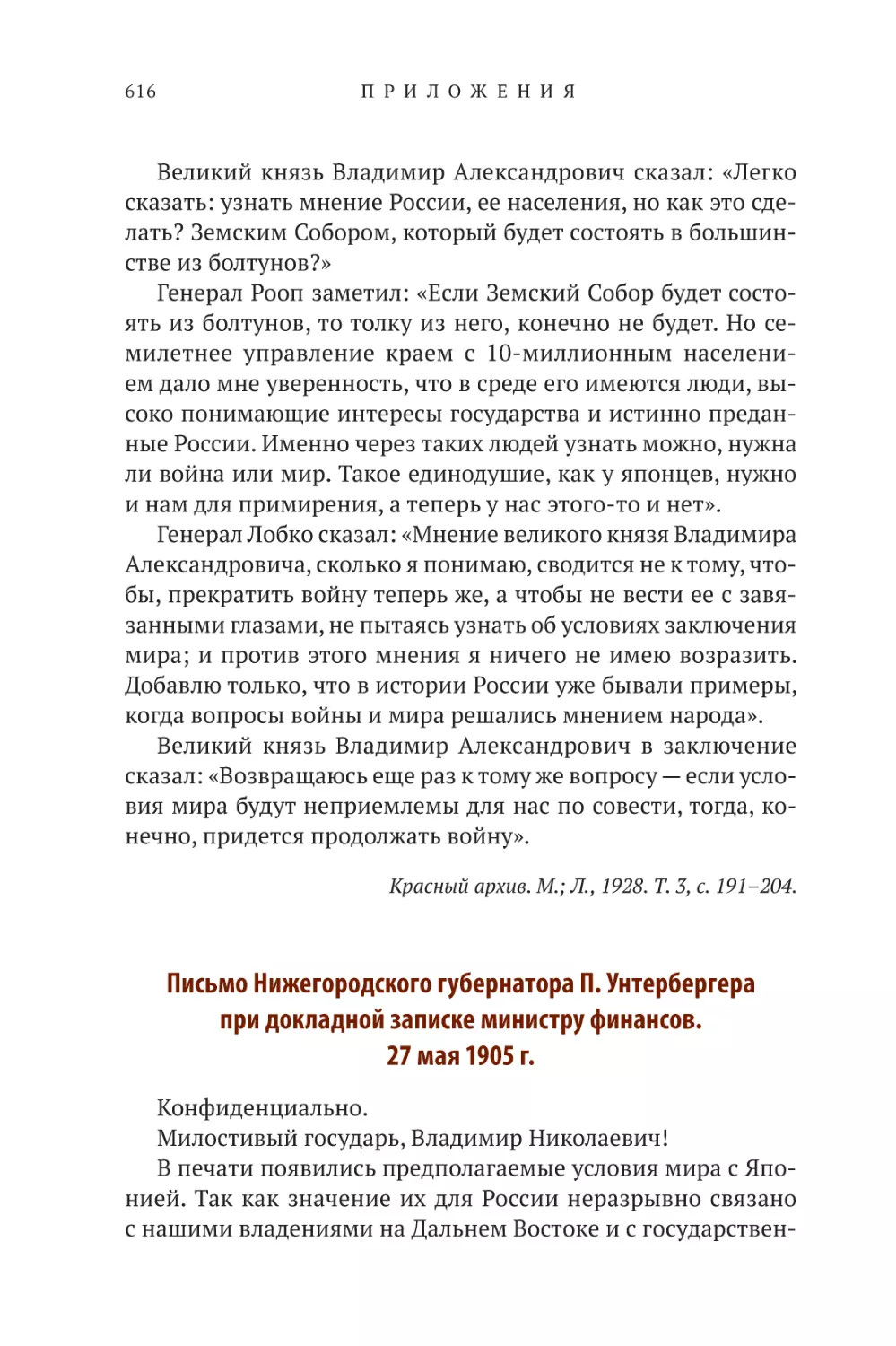 616 ПРИЛОЖЕНИЯ

Великий князь Владимир Александрович сказал: «Легко сказать: узнать мнение России, ее населения, но как это сделать? Земским Собором, который будет состоять в большинстве из болтунов?»

Генерал Рооп заметил: «Если Земский Собор будет состоять из болтунов, то толку из него, конечно не будет. Но семилетнее управление краем с 10-миллионным населением дало мне уверенность, что в среде его имеются люди, высоко понимающие интересы государства и истинно преданные России. Именно через таких людей узнать можно, нужна ли война или мир. Такое единодушие, как у японцев, нужно и нам для примирения, а теперь у нас этого-то и нет».

Генерал Лобко сказал: «Мнение великого князя Владимира Александровича, сколько я понимаю, сводится не к тому, чтобы, прекратить войну теперь же, а чтобы не вести ее с завязанными глазами, не пытаясь узнать об условиях заключения мира; и против этого мнения я ничего не имею возразить. Добавлю только, что в истории России уже бывали примеры, когда вопросы войны и мира решались мнением народа».

Великий князь Владимир Александрович в заключение сказал: «Возвращаюсь еще раз к тому же вопросу — если условия мира будут неприемлемы для нас по совести, тогда, конечно, придется продолжать войну».

Красный архив. М.; Л., 1928. Т. 3, с. 191–204.

Письмо Нижегородского губернатора П. Унтербергера при докладной записке министру финансов. 27 мая 1905 г.

Конфиденциально.

Милостивый государь, Владимир Николаевич!

В печати появились предполагаемые условия мира с Японией. Так как значение их для России неразрывно связано с нашими владениями на Дальнем Востоке и с государствен-